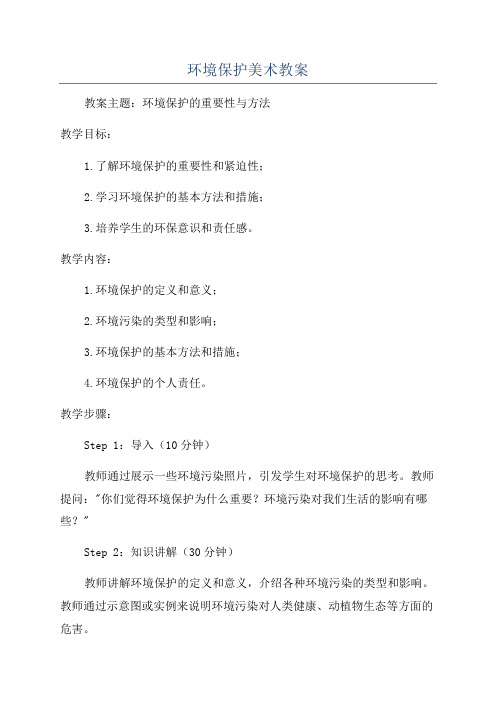 环境保护美术教案

教案主题：环境保护的重要性与方法

教学目标：

1.了解环境保护的重要性和紧迫性；

2.学习环境保护的基本方法和措施；

3.培养学生的环保意识和责任感。

教学内容：

1.环境保护的定义和意义；

2.环境污染的类型和影响；

3.环境保护的基本方法和措施；

4.环境保护的个人责任。

教学步骤：

Step 1：导入（10分钟）

教师通过展示一些环境污染照片，引发学生对环境保护的思考。教师提问："你们觉得环境保护为什么重要？环境污染对我们生活的影响有哪些？"

Step 2：知识讲解（30分钟）

教师讲解环境保护的定义和意义，介绍各种环境污染的类型和影响。教师通过示意图或实例来说明环境污染对人类健康、动植物生态等方面的危害。